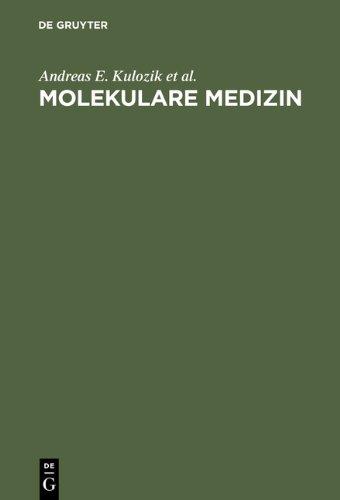 DE GRUYTER

Andreas E. Kulozik et al.

MOLEKULARE MEDIZIN

DE
G